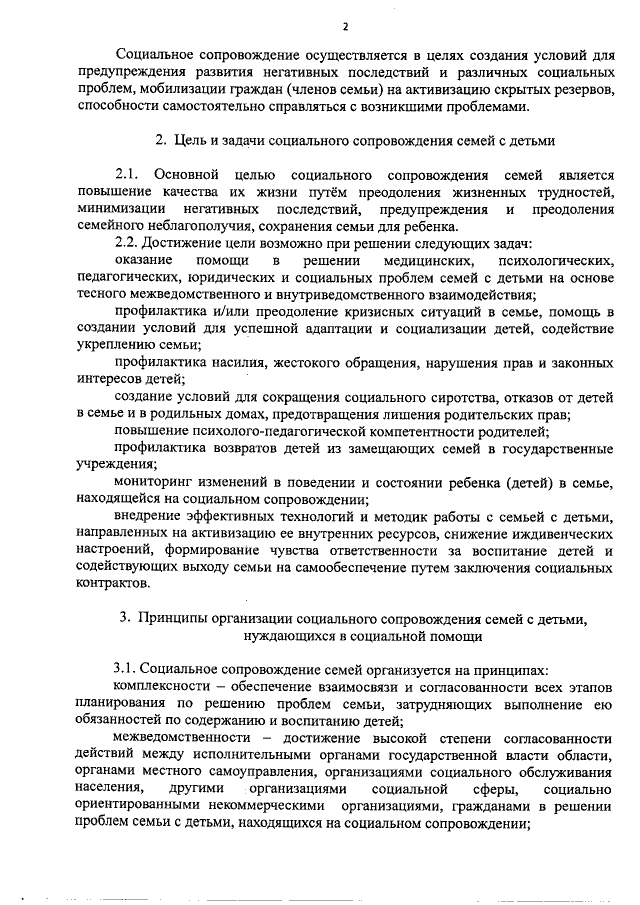 2

Социальное сопровождение осуществляется в целях создания условий для предупреждения развития негативных последствий и различных социальных проблем, мобилизации граждан (членов семьи) на активизацию скрытых резервов, способности самостоятельно справляться с возникшими проблемами.

2. Цель и задачи социального сопровождения семей с детьми

2.1. Основной целью социального сопровождения семей является повышение качества их жизни путём преодоления жизненных трудностей, минимизации негативных последствий, предупреждения и преодоления семейного неблагополучия, сохранения семьи для ребенка.

2.2. Достижение цели возможно при решении следующих задач:

оказание помощи в решении медицинских, психологических, педагогических, юридических и социальных проблем семей с детьми на основе тесного межведомственного и внутриведомственного взаимодействия;

профилактика и/или преодоление кризисных ситуаций в семье, помощь в создании условий для успешной адаптации и социализации детей, содействие укреплению семьи;

профилактика насилия, жестокого обращения, нарушения прав и законных интересов детей;

создание условий для сокращения социального сиротства, отказов от детей в семье и в родильных домах, предотвращения лишения родительских прав;

повышение психолого-педагогической компетентности родителей;

профилактика возвратов детей из замещающих семей в государственные учреждения;

мониторинг изменений в поведении и состоянии ребенка (детей) в семье, находящейся на социальном сопровождении;

внедрение эффективных технологий и методик работы с семьей с детьми, направленных на активизацию ее внутренних ресурсов, снижение иждивенческих настроений, формирование чувства ответственности за воспитание детей и содействующих выходу семьи на самообеспечение путем заключения социальных контрактов.

3. Принципы организации социального сопровождения семей с детьми, нуждающихся в социальной помощи

3.1. Социальное сопровождение семей организуется на принципах:

комплексности – обеспечение взаимосвязи и согласованности всех этапов планирования по решению проблем семьи, затрудняющих выполнение ею обязанностей по содержанию и воспитанию детей;

межведомственности – достижение высокой степени согласованности действий между исполнительными органами государственной власти области, органами местного самоуправления, организациями социального обслуживания населения, другими организациями социальной сферы, социально ориентированными некоммерческими организациями, гражданами в решении проблем семьи с детьми, находящихся на социальном сопровождении;